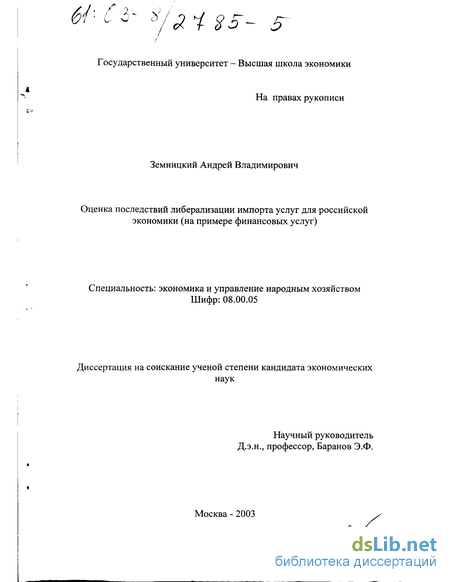 61:03-8/2785-5

Государственный университет – Высшая школа экономики

На правах рукописи

Земницкий Андрей Владимирович

Оценка последствий либерализации импорта услуг для российской экономики (на примере финансовых услуг)

Специальность: экономика и управление народным хозяйством
Шифр: 08.00.05

Диссертация на соискание ученой степени кандидата экономических наук

Научный руководитель
Д.э.н., профессор, Баранов Э.Ф.

Москва - 2003

dsLib.net
библиотека диссертаций